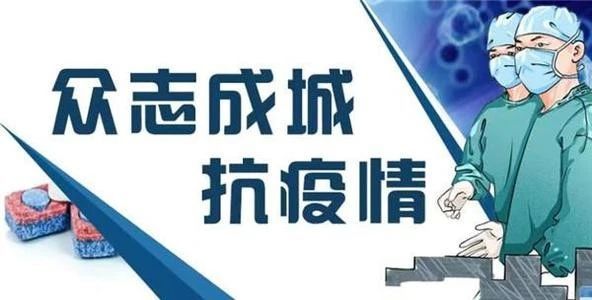 众志成城
抗疫情